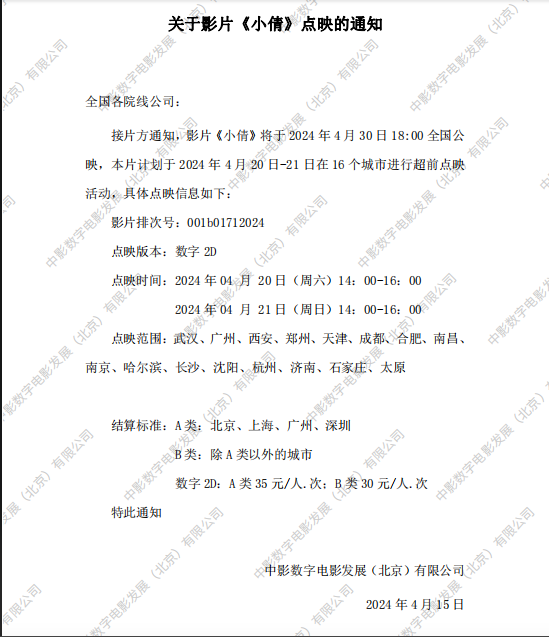 关于影片《小倩》点映的通知

全国各院线公司：

接片方通知，影片《小倩》将于2024年4月30日18:00全国公映，本片计划于2024年4月20日-21日在16个城市进行超前点映活动，具体点映信息如下：

影片排次号：001b01712024

点映版本：数字2D

点映时间：2024年04月20日（周六）14：00-16：00

2024年04月21日（周日）14：00-16：00

点映范围：武汉、广州、西安、郑州、天津、成都、合肥、南昌、南京、哈尔滨、长沙、沈阳、杭州、济南、石家庄、太原

结算标准：A类：北京、上海、广州、深圳

B类：除A类以外的城市

数字2D：A类35元/人.次；B类30元/人.次

特此通知

中影数字电影发展（北京）有限公司

2024年4月15日

中影数字电影发展（北京）有限公司